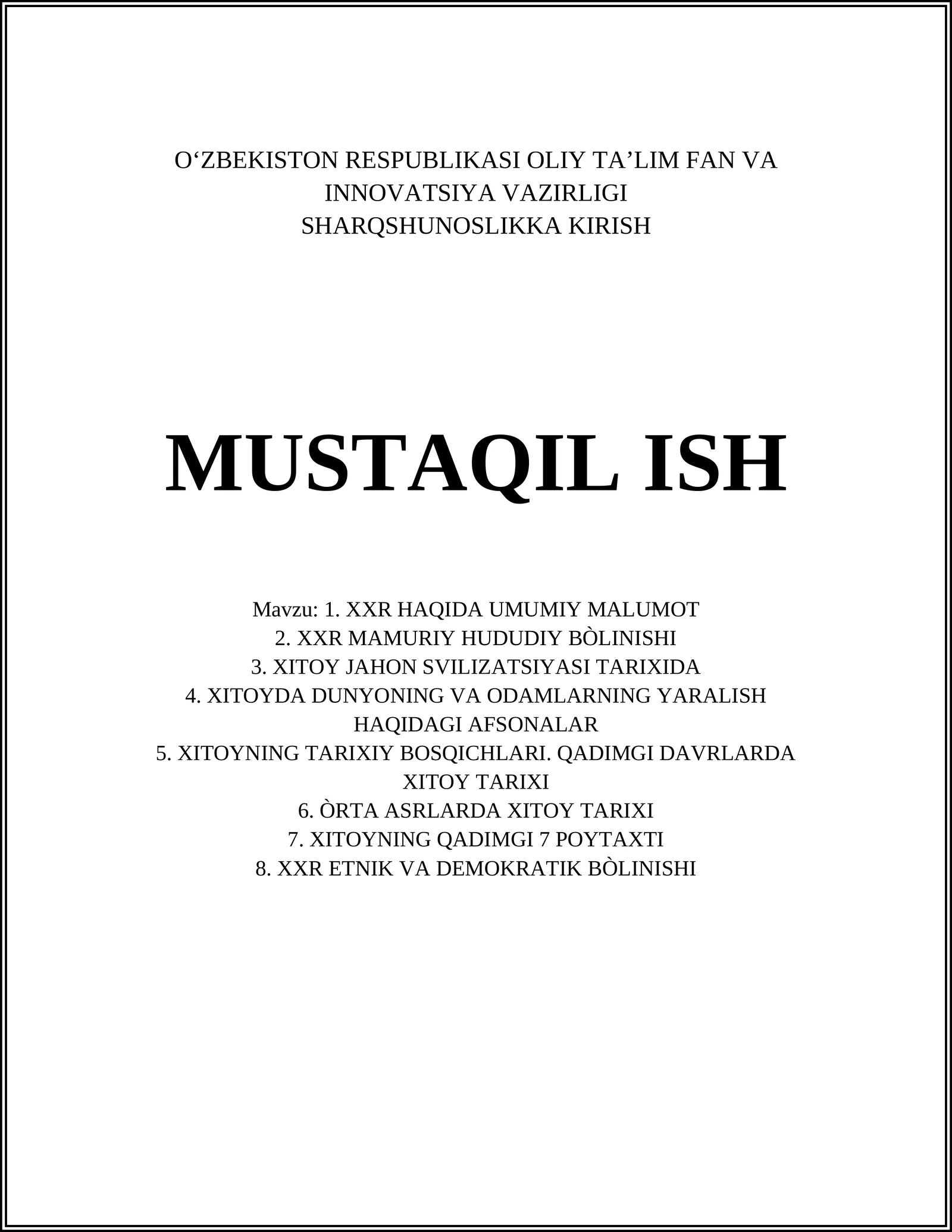 O‘ZBEKISTON RESPUBLIKASI OLIY TA’LIM FAN VA INNOVATSIYA VAZIRLIGI
SHARQSHUNOSLIKKA KIRISH

MUSTAQIL ISH

Mavzu: 1. XXR HAQIDA UMUMIY MALUMOT
2. XXR MAMURIY HUDUDIY BÒLINISHI
3. XITOY JAHON SVILIZATSIYASI TARIXIDA
4. XITOYDA DUNYONING VA ODAMLARNING YARALISH HAQIDAGI AFSONALAR
5. XITOYNING TARIXIY BOSQICHLARI. QADIMGI DAVRLARDA XITOY TARIXI
6. ÒRTA ASRLARDA XITOY TARIXI
7. XITOYNING QADIMGI 7 POYTAXTI
8. XXR ETNIK VA DEMOKRATIK BÒLINISHI